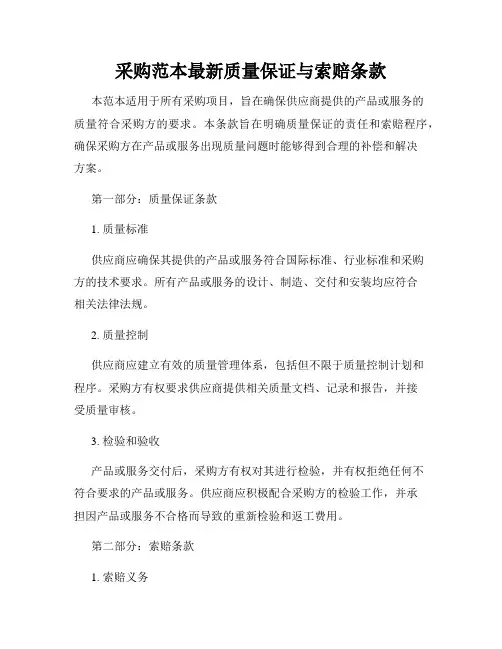 采购范本最新质量保证与索赔条款

本范本适用于所有采购项目，旨在确保供应商提供的产品或服务的质量符合采购方的要求。本条款旨在明确质量保证的责任和索赔程序，确保采购方在产品或服务出现质量问题时能够得到合理的补偿和解决方案。

第一部分：质量保证条款

1. 质量标准

供应商应确保其提供的产品或服务符合国际标准、行业标准和采购方的技术要求。所有产品或服务的设计、制造、交付和安装均应符合相关法律法规。

2. 质量控制

供应商应建立有效的质量管理体系，包括但不限于质量控制计划和程序。采购方有权要求供应商提供相关质量文档、记录和报告，并接受质量审核。

3. 检验和验收

产品或服务交付后，采购方有权对其进行检验，并有权拒绝任何不符合要求的产品或服务。供应商应积极配合采购方的检验工作，并承担因产品或服务不合格而导致的重新检验和返工费用。

第二部分：索赔条款

1. 索赔义务